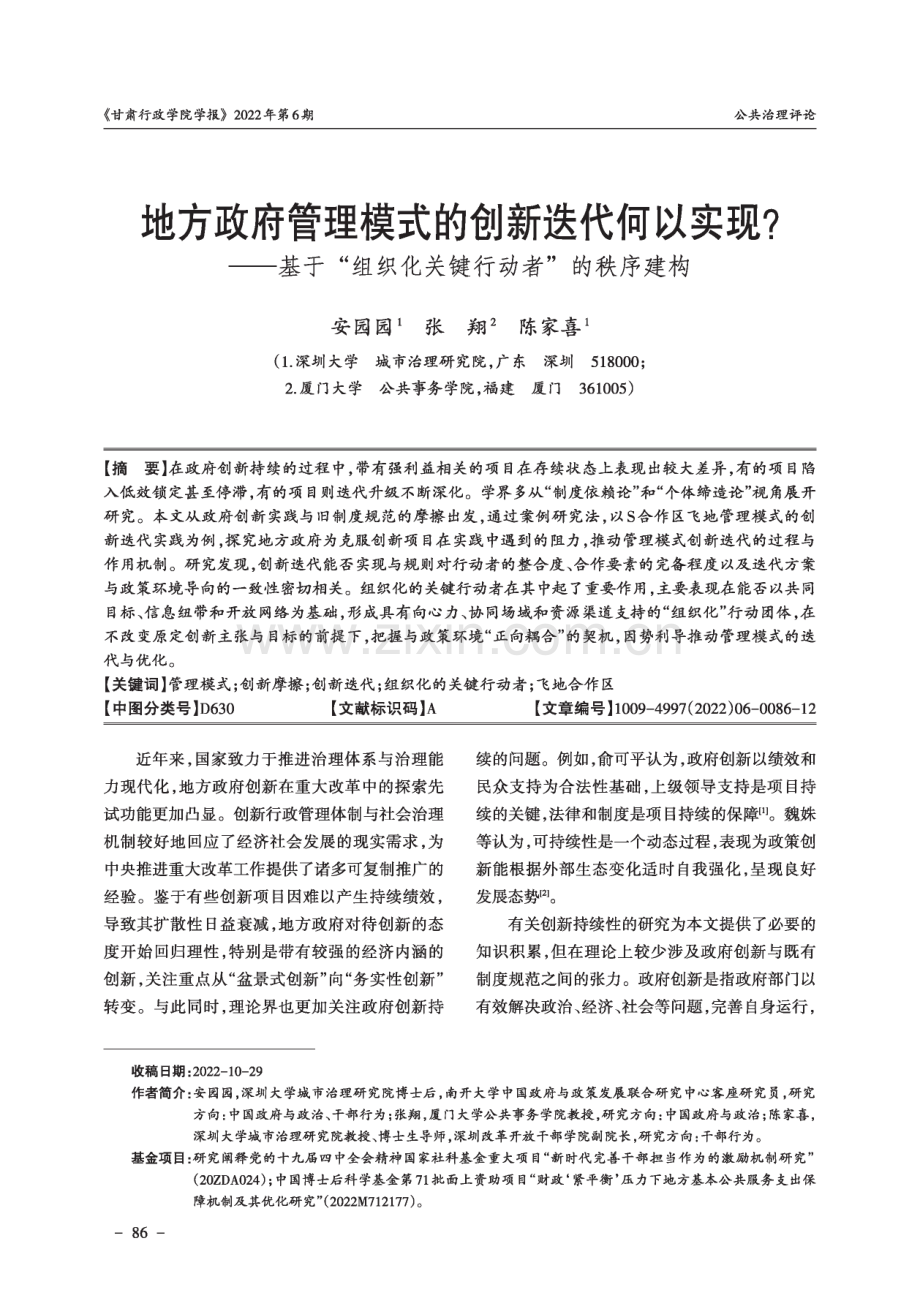 《甘肃行政学院学报》2022年第6期

公共治理评论

地方政府管理模式的创新迭代何以实现？
——基于“组织化关键行动者”的秩序建构

安园园$^1$　张　翔$^2$　陈家喜$^1$

（1.深圳大学　城市治理研究院，广东　深圳　518000；
2.厦门大学　公共事务学院，福建　厦门　361005）

【摘　要】在政府创新持续的过程中，带有强利益相关的项目在存续状态上表现出较大差异，有的项目陷入低效锁定甚至停滞，有的项目则迭代升级不断深化。学界多从“制度依赖论”和“个体缔造论”视角展开研究。本文从政府创新实践与旧制度规范的摩擦出发，通过案例研究法，以S合作区飞地管理模式的创新迭代实践为例，探究地方政府为克服创新项目在实践中遇到的阻力，推动管理模式创新迭代的过程与作用机制。研究发现，创新迭代能否实现与规则对行动者的整合度、合作要素的完备程度以及迭代方案与政策环境导向的一致性密切相关。组织化的关键行动者在其中起了重要作用，主要表现在能否以共同目标、信息纽带和开放网络为基础，形成具有向心力、协同场域和资源渠道支持的“组织化”行动团体，在不改变原定创新主张与目标的前提下，把握与政策环境“正向耦合”的契机，因势利导推动管理模式的迭代与优化。

【关键词】管理模式；创新摩擦；创新迭代；组织化的关键行动者；飞地合作区

【中图分类号】D630　　【文献标识码】A　　【文章编号】1009-4997(2022)06-0086-12

近年来，国家致力于推进治理体系与治理能力现代化，地方政府创新在重大改革中的探索先试功能更加凸显。创新行政管理体制与社会治理机制较好地回应了经济社会发展的现实需求，为中央推进重大改革工作提供了诸多可复制推广的经验。鉴于有些创新项目因难以产生持续绩效，导致其扩散性日益衰减，地方政府对待创新的态度开始回归理性，特别是带有较强的经济内涵的创新，关注重点从“盆景式创新”向“务实性创新”转变。与此同时，理论界也更加关注政府创新持续的问题。例如，俞可平认为，政府创新以绩效和民众支持为合法性基础，上级领导支持是项目持续的关键，法律和制度是项目持续的保障$^{[1]}$。魏姝等认为，可持续性是一个动态过程，表现为政策创新能根据外部生态变化适时自我强化，呈现良好发展态势$^{[2]}$。

有关创新持续性的研究为本文提供了必要的知识积累，但在理论上较少涉及政府创新与既有制度规范之间的张力。政府创新是指政府部门以有效解决政治、经济、社会等问题，完善自身运行，

收稿日期：2022-10-29

作者简介：安园园，深圳大学城市治理研究院博士后，南开大学中国政府与政策发展联合研究中心客座研究员，研究方向：中国政府与政治、干部行为；张翔，厦门大学公共事务学院教授，研究方向：中国政府与政治；陈家喜，深圳大学城市治理研究院教授、博士生导师，深圳改革开放干部学院副院长，研究方向：干部行为。

基金项目：研究阐释党的十九届四中全会精神国家社科基金重大项目“新时代完善干部担当作为的激励机制研究”（20ZDA024）；中国博士后科学基金第71批面上资助项目“财政‘紧平衡’压力下地方基本公共服务支出保障机制及其优化研究”（2022M712177）。

－ 86 －